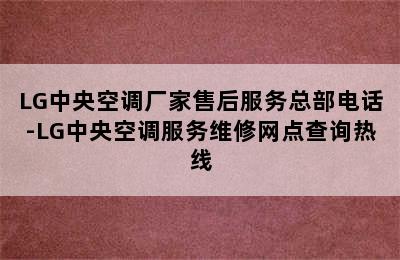 LG中央空调厂家售后服务总部电话-LG中央空调服务维修网点查询热线